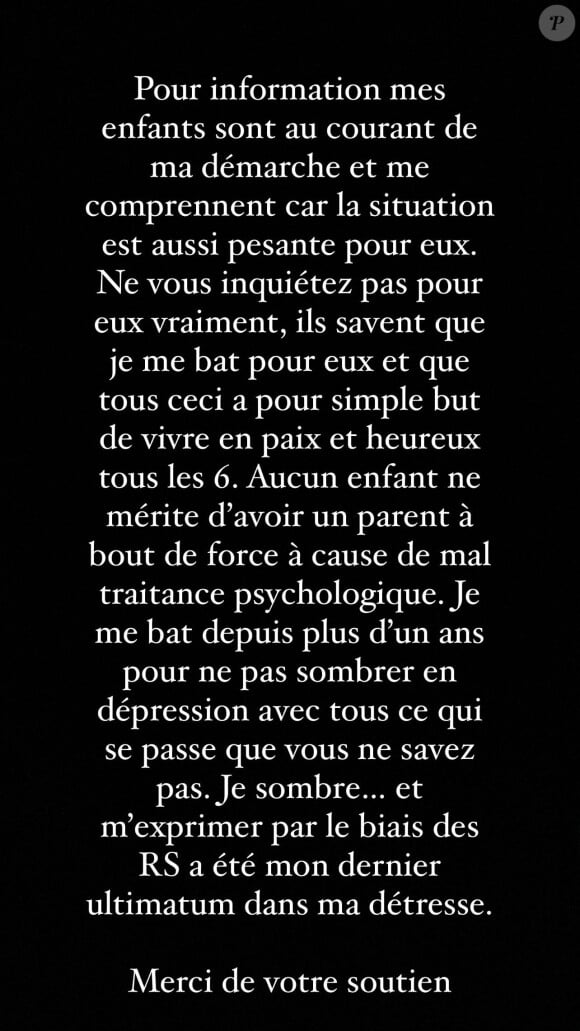 P

Pour information mes enfants sont au courant de ma démarche et me comprennent car la situation est aussi pesante pour eux. Ne vous inquiétez pas pour eux vraiment, ils savent que je me bat pour eux et que tous ceci a pour simple but de vivre en paix et heureux tous les 6. Aucun enfant ne mérite d'avoir un parent à bout de force à cause de mal traitance psychologique. Je me bat depuis plus d'un ans pour ne pas sombrer en dépression avec tous ce qui se passe que vous ne savez pas. Je sombre... et m'exprimer par le biais des RS a été mon dernier ultimatum dans ma détresse.

Merci de votre soutien